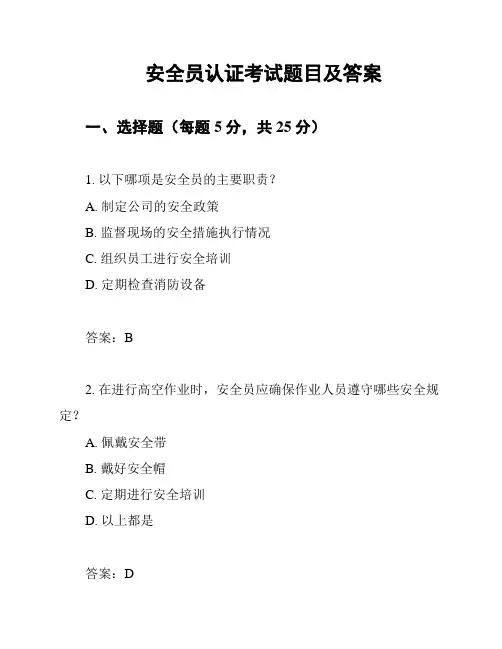 安全员认证考试题目及答案

一、选择题（每题 5 分，共 25 分）

1. 以下哪项是安全员的主要职责？

A. 制定公司的安全政策

B. 监督现场的安全措施执行情况

C. 组织员工进行安全培训

D. 定期检查消防设备

答案：B

2. 在进行高空作业时，安全员应确保作业人员遵守哪些安全规定？

A. 佩戴安全带

B. 戴好安全帽

C. 定期进行安全培训

D. 以上都是

答案：D